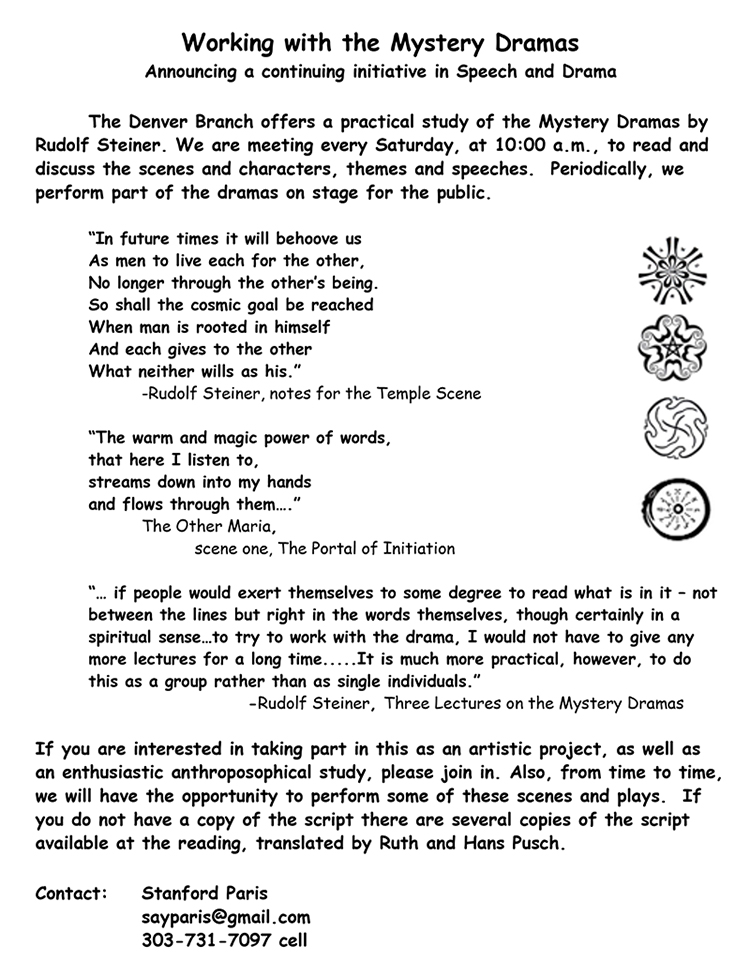 Working with the Mystery Dramas

Announcing a continuing initiative in Speech and Drama

The Denver Branch offers a practical study of the Mystery Dramas by Rudolf Steiner. We are meeting every Saturday, at 10:00 a.m., to read and discuss the scenes and characters, themes and speeches. Periodically, we perform part of the dramas on stage for the public.

"In future times it will behoove us
As men to live each for the other,
No longer through the other's being.
So shall the cosmic goal be reached
When man is rooted in himself
And each gives to the other
What neither wills as his."
-Rudolf Steiner, notes for the Temple Scene

"The warm and magic power of words,
that here I listen to,
streams down into my hands
and flows through them…."
The Other Maria,
scene one, The Portal of Initiation

"… if people would exert themselves to some degree to read what is in it – not between the lines but right in the words themselves, though certainly in a spiritual sense…to try to work with the drama, I would not have to give any more lectures for a long time.....It is much more practical, however, to do this as a group rather than as single individuals."
-Rudolf Steiner, Three Lectures on the Mystery Dramas

If you are interested in taking part in this as an artistic project, as well as an enthusiastic anthroposophical study, please join in. Also, from time to time, we will have the opportunity to perform some of these scenes and plays. If you do not have a copy of the script there are several copies of the script available at the reading, translated by Ruth and Hans Pusch.

Contact: Stanford Paris
sayparis@gmail.com
303-731-7097 cell